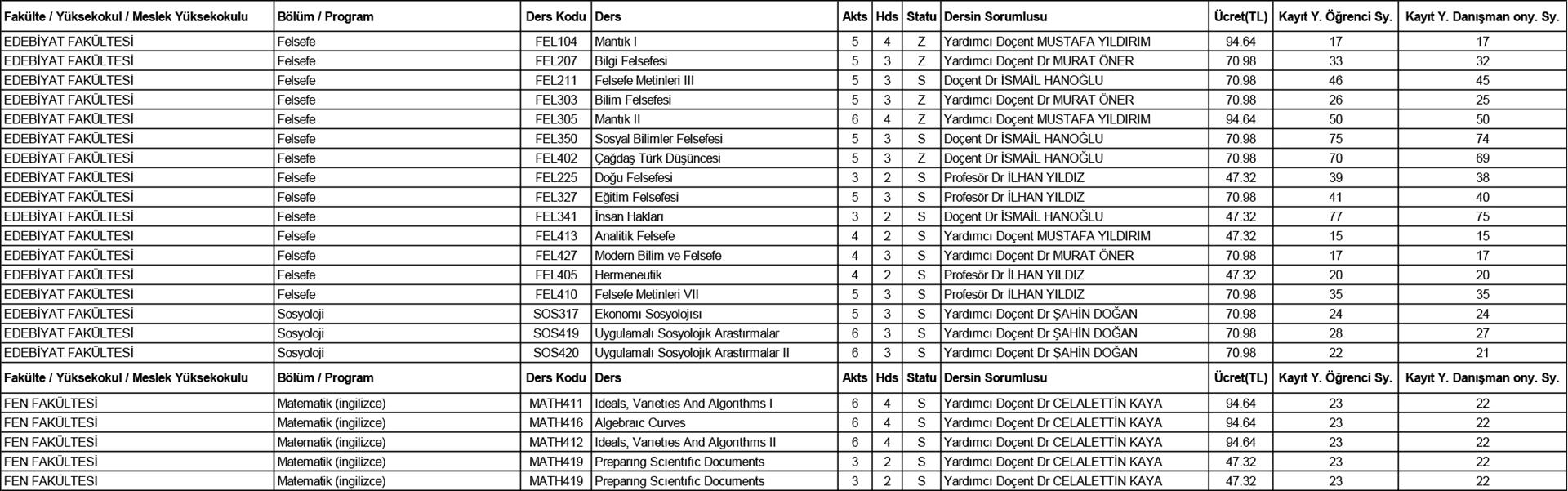 | Fakülte / Yüksekokul / Meslek Yüksekokulu | Bölüm / Program | Ders Kodu | Ders | Akts | Hds | Statu | Dersin Sorumlusu | Ücret(TL) | Kayıt Y. Öğrenci Sy. | Kayıt Y. Danışman ony. Sy. |
|---|---|---|---|---|---|---|---|---|---|---|
| EDEBİYAT FAKÜLTESİ | Felsefe | FEL104 | Mantık I | 5 | 4 | Z | Yardımcı Doçent MUSTAFA YILDIRIM | 94.64 | 17 | 17 |
| EDEBİYAT FAKÜLTESİ | Felsefe | FEL207 | Bilgi Felsefesi | 5 | 3 | Z | Yardımcı Doçent Dr MURAT ÖNER | 70.98 | 33 | 32 |
| EDEBİYAT FAKÜLTESİ | Felsefe | FEL211 | Felsefe Metinleri III | 5 | 3 | S | Doçent Dr İSMAİL HANOĞLU | 70.98 | 46 | 45 |
| EDEBİYAT FAKÜLTESİ | Felsefe | FEL303 | Bilim Felsefesi | 5 | 3 | Z | Yardımcı Doçent Dr MURAT ÖNER | 70.98 | 26 | 25 |
| EDEBİYAT FAKÜLTESİ | Felsefe | FEL305 | Mantık II | 6 | 4 | Z | Yardımcı Doçent MUSTAFA YILDIRIM | 94.64 | 50 | 50 |
| EDEBİYAT FAKÜLTESİ | Felsefe | FEL350 | Sosyal Bilimler Felsefesi | 5 | 3 | S | Doçent Dr İSMAİL HANOĞLU | 70.98 | 75 | 74 |
| EDEBİYAT FAKÜLTESİ | Felsefe | FEL402 | Çağdaş Türk Düşüncesi | 5 | 3 | Z | Doçent Dr İSMAİL HANOĞLU | 70.98 | 70 | 69 |
| EDEBİYAT FAKÜLTESİ | Felsefe | FEL225 | Doğu Felsefesi | 3 | 2 | S | Profesör Dr İLHAN YILDIZ | 47.32 | 39 | 38 |
| EDEBİYAT FAKÜLTESİ | Felsefe | FEL327 | Eğitim Felsefesi | 5 | 3 | S | Profesör Dr İLHAN YILDIZ | 70.98 | 41 | 40 |
| EDEBİYAT FAKÜLTESİ | Felsefe | FEL341 | İnsan Hakları | 3 | 2 | S | Doçent Dr İSMAİL HANOĞLU | 47.32 | 77 | 75 |
| EDEBİYAT FAKÜLTESİ | Felsefe | FEL413 | Analitik Felsefe | 4 | 2 | S | Yardımcı Doçent MUSTAFA YILDIRIM | 47.32 | 15 | 15 |
| EDEBİYAT FAKÜLTESİ | Felsefe | FEL427 | Modern Bilim ve Felsefe | 4 | 3 | S | Yardımcı Doçent Dr MURAT ÖNER | 70.98 | 17 | 17 |
| EDEBİYAT FAKÜLTESİ | Felsefe | FEL405 | Hermeneutik | 4 | 2 | S | Profesör Dr İLHAN YILDIZ | 47.32 | 20 | 20 |
| EDEBİYAT FAKÜLTESİ | Felsefe | FEL410 | Felsefe Metinleri VII | 5 | 3 | S | Profesör Dr İLHAN YILDIZ | 70.98 | 35 | 35 |
| EDEBİYAT FAKÜLTESİ | Sosyoloji | SOS317 | Ekonomı Sosyolojısı | 5 | 3 | S | Yardımcı Doçent Dr ŞAHİN DOĞAN | 70.98 | 24 | 24 |
| EDEBİYAT FAKÜLTESİ | Sosyoloji | SOS419 | Uygulamalı Sosyolojık Arastırmalar | 6 | 3 | S | Yardımcı Doçent Dr ŞAHİN DOĞAN | 70.98 | 28 | 27 |
| EDEBİYAT FAKÜLTESİ | Sosyoloji | SOS420 | Uygulamalı Sosyolojık Arastırmalar II | 6 | 3 | S | Yardımcı Doçent Dr ŞAHİN DOĞAN | 70.98 | 22 | 21 |
| Fakülte / Yüksekokul / Meslek Yüksekokulu | Bölüm / Program | Ders Kodu | Ders | Akts | Hds | Statu | Dersin Sorumlusu | Ücret(TL) | Kayıt Y. Öğrenci Sy. | Kayıt Y. Danışman ony. Sy. |
| FEN FAKÜLTESİ | Matematik (ingilizce) | MATH411 | Ideals, Varıetıes And Algorıthms I | 6 | 4 | S | Yardımcı Doçent Dr CELALETTİN KAYA | 94.64 | 23 | 22 |
| FEN FAKÜLTESİ | Matematik (ingilizce) | MATH416 | Algebraıc Curves | 6 | 4 | S | Yardımcı Doçent Dr CELALETTİN KAYA | 94.64 | 23 | 22 |
| FEN FAKÜLTESİ | Matematik (ingilizce) | MATH412 | Ideals, Varıetıes And Algorıthms II | 6 | 4 | S | Yardımcı Doçent Dr CELALETTİN KAYA | 94.64 | 23 | 22 |
| FEN FAKÜLTESİ | Matematik (ingilizce) | MATH419 | Preparıng Scıentıfıc Documents | 3 | 2 | S | Yardımcı Doçent Dr CELALETTİN KAYA | 47.32 | 23 | 22 |
| FEN FAKÜLTESİ | Matematik (ingilizce) | MATH419 | Preparıng Scıentıfıc Documents | 3 | 2 | S | Yardımcı Doçent Dr CELALETTİN KAYA | 47.32 | 23 | 22 |